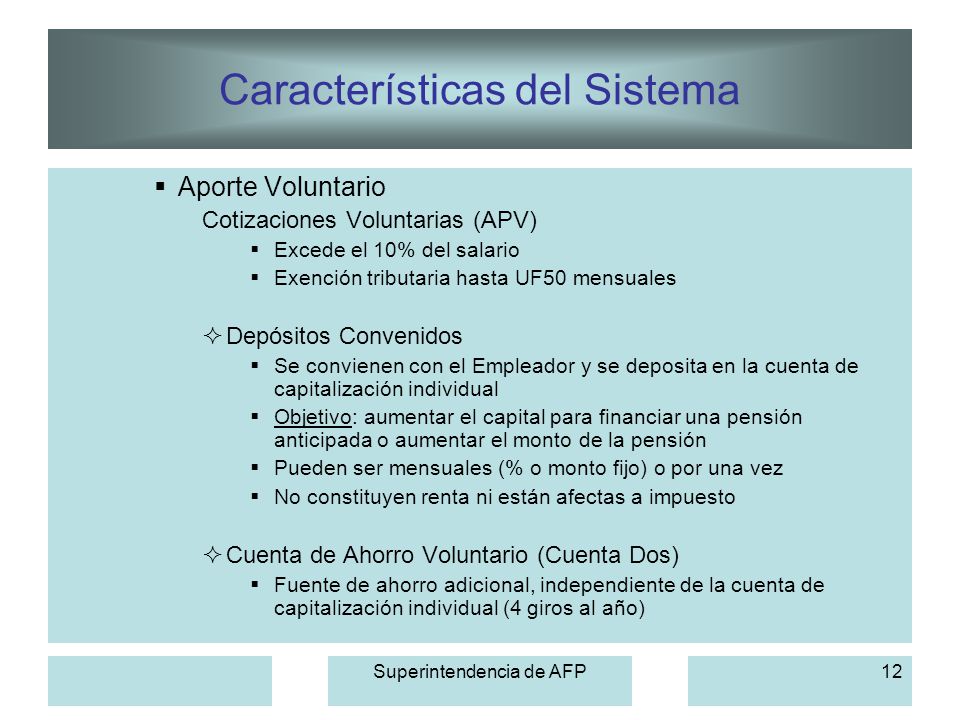 Características del Sistema

▪ Aporte Voluntario

Cotizaciones Voluntarias (APV)

▪ Excede el 10% del salario
▪ Exención tributaria hasta UF50 mensuales

✧ Depósitos Convenidos

▪ Se convienen con el Empleador y se deposita en la cuenta de capitalización individual
▪ Objetivo: aumentar el capital para financiar una pensión anticipada o aumentar el monto de la pensión
▪ Pueden ser mensuales (% o monto fijo) o por una vez
▪ No constituyen renta ni están afectas a impuesto

✧ Cuenta de Ahorro Voluntario (Cuenta Dos)

▪ Fuente de ahorro adicional, independiente de la cuenta de capitalización individual (4 giros al año)

Superintendencia de AFP

12